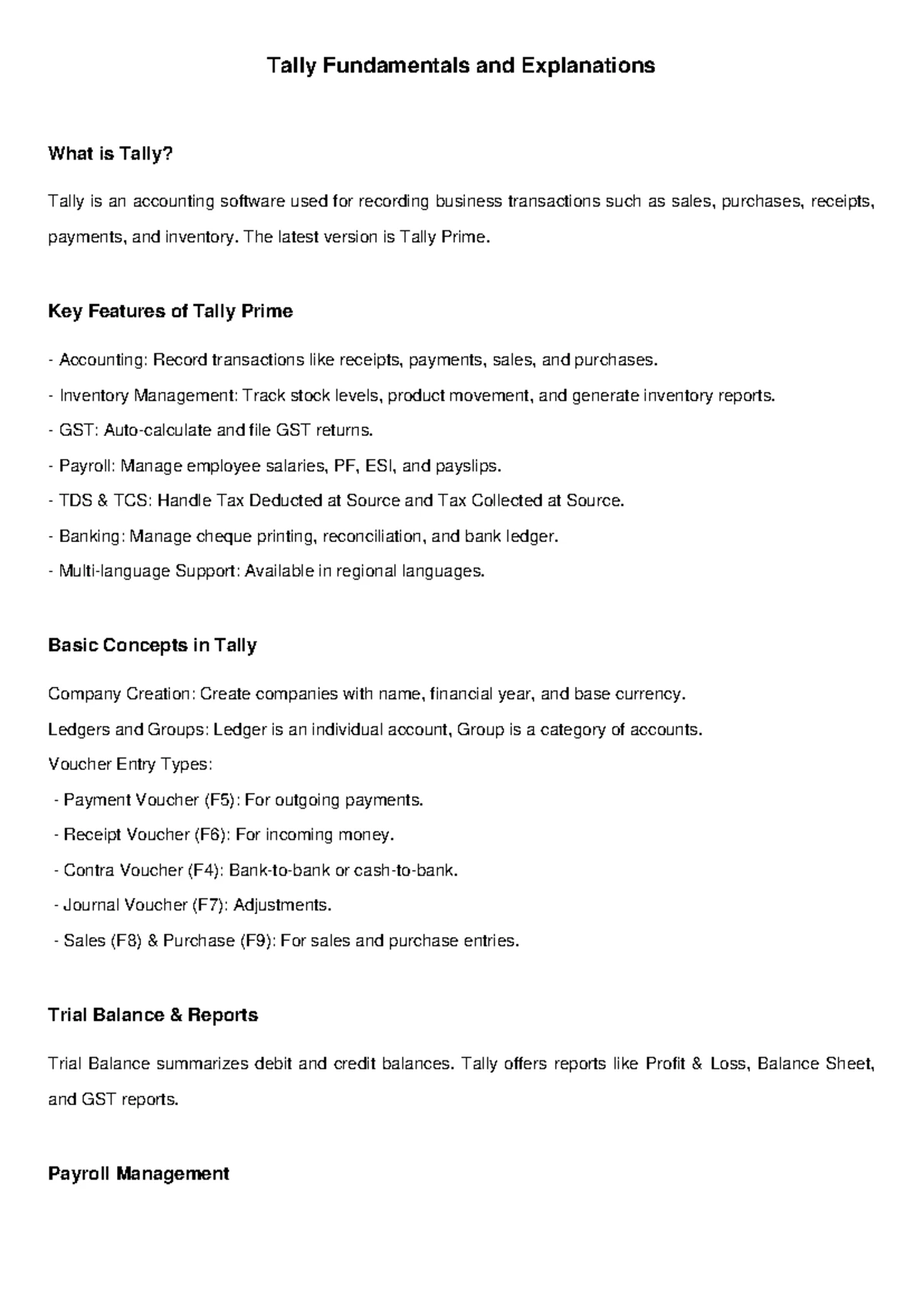 Tally Fundamentals and Explanations

What is Tally?

Tally is an accounting software used for recording business transactions such as sales, purchases, receipts, payments, and inventory. The latest version is Tally Prime.

Key Features of Tally Prime

- Accounting: Record transactions like receipts, payments, sales, and purchases.
- Inventory Management: Track stock levels, product movement, and generate inventory reports.
- GST: Auto-calculate and file GST returns.
- Payroll: Manage employee salaries, PF, ESI, and payslips.
- TDS & TCS: Handle Tax Deducted at Source and Tax Collected at Source.
- Banking: Manage cheque printing, reconciliation, and bank ledger.
- Multi-language Support: Available in regional languages.

Basic Concepts in Tally

Company Creation: Create companies with name, financial year, and base currency.
Ledgers and Groups: Ledger is an individual account, Group is a category of accounts.
Voucher Entry Types:
- Payment Voucher (F5): For outgoing payments.
- Receipt Voucher (F6): For incoming money.
- Contra Voucher (F4): Bank-to-bank or cash-to-bank.
- Journal Voucher (F7): Adjustments.
- Sales (F8) & Purchase (F9): For sales and purchase entries.

Trial Balance & Reports

Trial Balance summarizes debit and credit balances. Tally offers reports like Profit & Loss, Balance Sheet, and GST reports.

Payroll Management